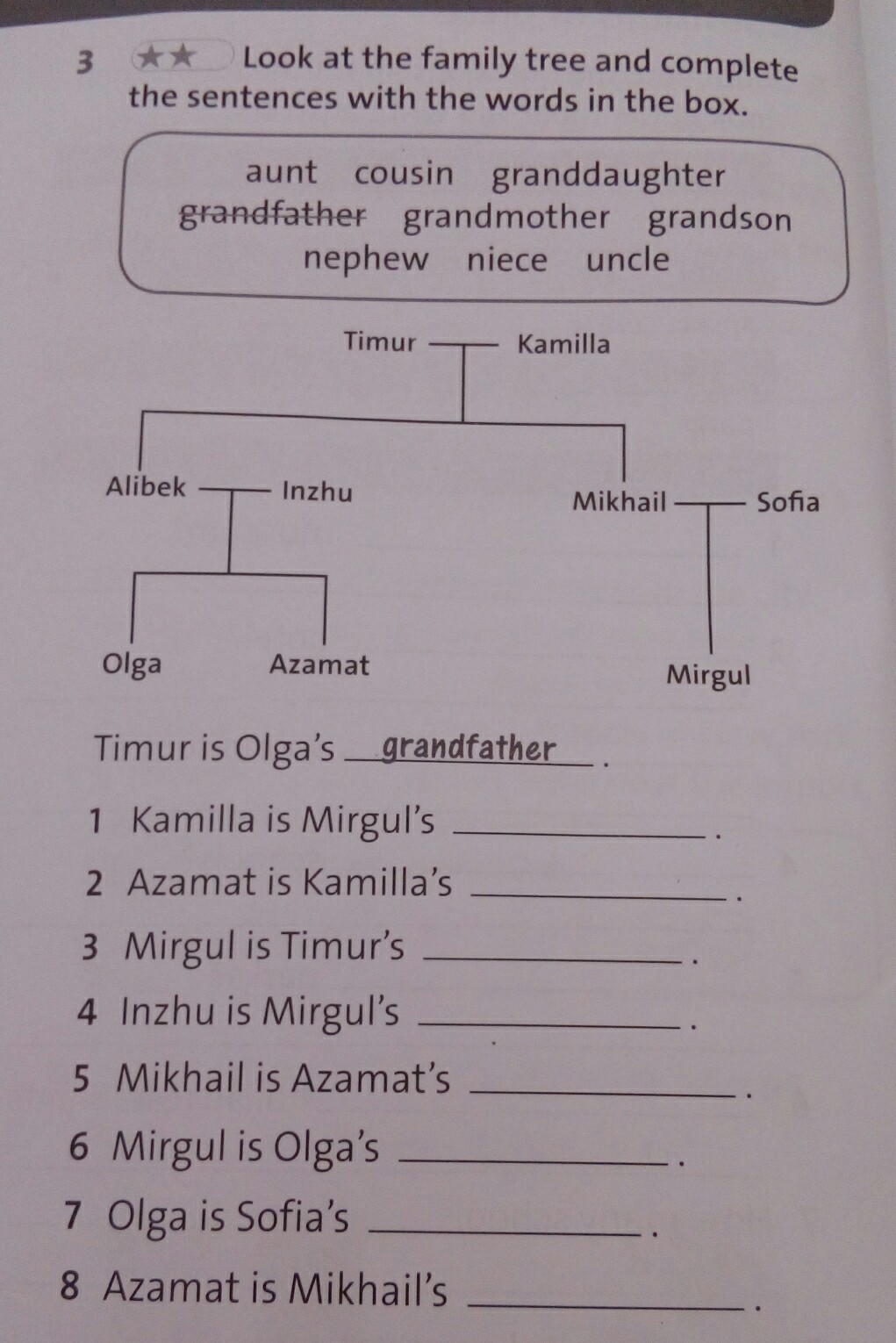 3 ★★ Look at the family tree and complete the sentences with the words in the box.

aunt cousin granddaughter
grandfather grandmother grandson
nephew niece uncle

Timur Kamilla
Alibek Inzhu
Mikhail Sofia
Olga Azamat
Mirgul

Timur is Olga's grandfather.

1 Kamilla is Mirgul's ____.

2 Azamat is Kamilla's ____.

3 Mirgul is Timur's ____.

4 Inzhu is Mirgul's ____.

5 Mikhail is Azamat's ____.

6 Mirgul is Olga's ____.

7 Olga is Sofia's ____.

8 Azamat is Mikhail's ____.